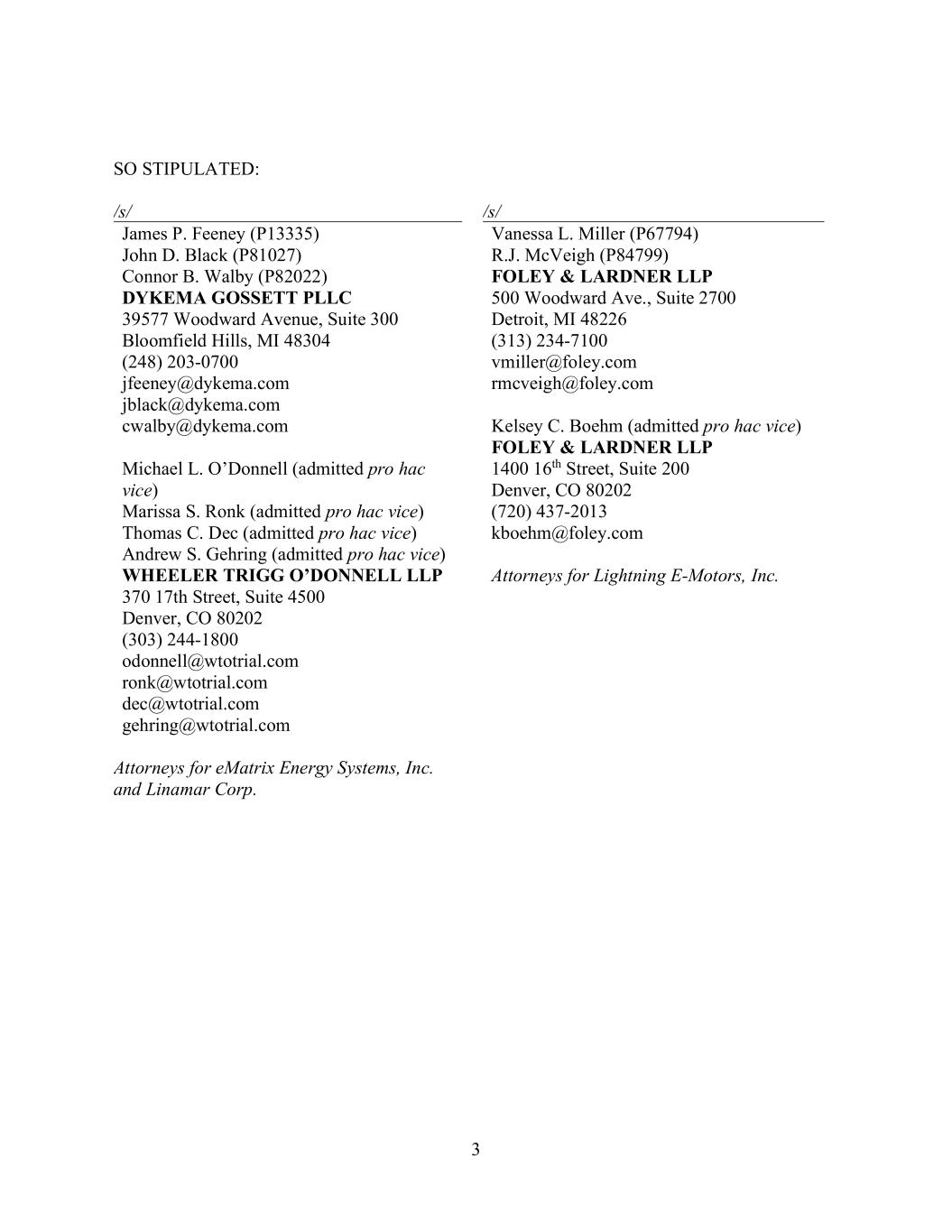 SO STIPULATED:

/s/
James P. Feeney (P13335)
John D. Black (P81027)
Connor B. Walby (P82022)
DYKEMA GOSSETT PLLC
39577 Woodward Avenue, Suite 300
Bloomfield Hills, MI 48304
(248) 203-0700
jfeeney@dykema.com
jblack@dykema.com
cwalby@dykema.com

Michael L. O'Donnell (admitted pro hac vice)
Marissa S. Ronk (admitted pro hac vice)
Thomas C. Dec (admitted pro hac vice)
Andrew S. Gehring (admitted pro hac vice)
WHEELER TRIGG O'DONNELL LLP
370 17th Street, Suite 4500
Denver, CO 80202
(303) 244-1800
odonnell@wtotrial.com
ronk@wtotrial.com
dec@wtotrial.com
gehring@wtotrial.com

Attorneys for eMatrix Energy Systems, Inc. and Linamar Corp.

/s/
Vanessa L. Miller (P67794)
R.J. McVeigh (P84799)
FOLEY & LARDNER LLP
500 Woodward Ave., Suite 2700
Detroit, MI 48226
(313) 234-7100
vmiller@foley.com
rmcveigh@foley.com

Kelsey C. Boehm (admitted pro hac vice)
FOLEY & LARDNER LLP
1400 16$^{th}$ Street, Suite 200
Denver, CO 80202
(720) 437-2013
kboehm@foley.com

Attorneys for Lightning E-Motors, Inc.

3